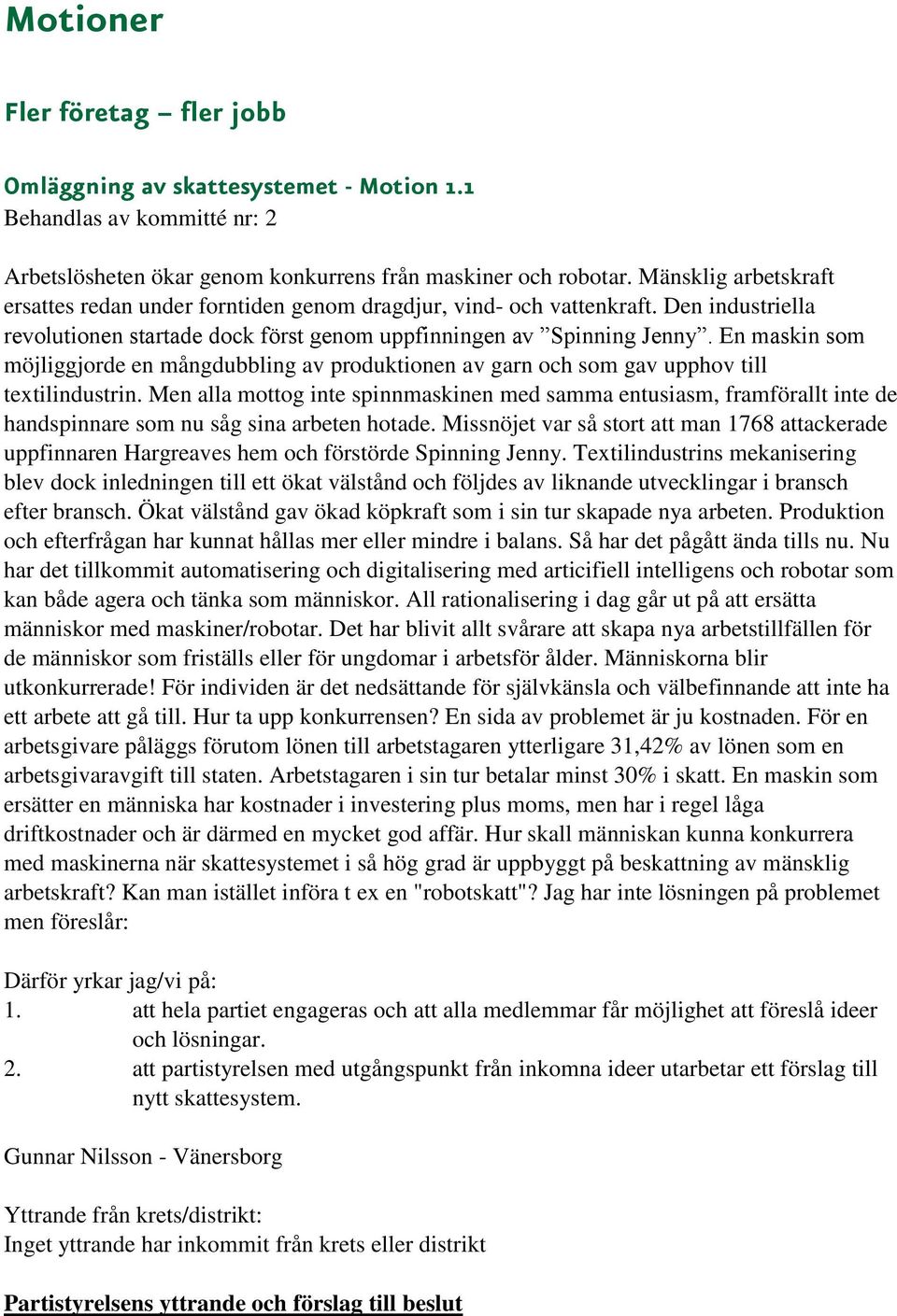 Motioner

Fler företag – fler jobb

Omläggning av skattesystemet - Motion 1.1
Behandlas av kommitté nr: 2

Arbetslösheten ökar genom konkurrens från maskiner och robotar. Mänsklig arbetskraft ersattes redan under forntiden genom dragdjur, vind- och vattenkraft. Den industriella revolutionen startade dock först genom uppfinningen av ”Spinning Jenny”. En maskin som möjliggjorde en mångdubbling av produktionen av garn och som gav upphov till textilindustrin. Men alla mottog inte spinnmaskinen med samma entusiasm, framförallt inte de handspinnare som nu såg sina arbeten hotade. Missnöjet var så stort att man 1768 attackerade uppfinnaren Hargreaves hem och förstörde Spinning Jenny. Textilindustrins mekanisering blev dock inledningen till ett ökat välstånd och följdes av liknande utvecklingar i bransch efter bransch. Ökat välstånd gav ökad köpkraft som i sin tur skapade nya arbeten. Produktion och efterfrågan har kunnat hållas mer eller mindre i balans. Så har det pågått ända tills nu. Nu har det tillkommit automatisering och digitalisering med articifiell intelligens och robotar som kan både agera och tänka som människor. All rationalisering i dag går ut på att ersätta människor med maskiner/robotar. Det har blivit allt svårare att skapa nya arbetstillfällen för de människor som friställs eller för ungdomar i arbetsför ålder. Människorna blir utkonkurrerade! För individen är det nedsättande för självkänsla och välbefinnande att inte ha ett arbete att gå till. Hur ta upp konkurrensen? En sida av problemet är ju kostnaden. För en arbetsgivare påläggs förutom lönen till arbetstagaren ytterligare 31,42% av lönen som en arbetsgivaravgift till staten. Arbetstagaren i sin tur betalar minst 30% i skatt. En maskin som ersätter en människa har kostnader i investering plus moms, men har i regel låga driftkostnader och är därmed en mycket god affär. Hur skall människan kunna konkurrera med maskinerna när skattesystemet i så hög grad är uppbyggt på beskattning av mänsklig arbetskraft? Kan man istället införa t ex en "robotskatt"? Jag har inte lösningen på problemet men föreslår:

Därför yrkar jag/vi på:
1. att hela partiet engageras och att alla medlemmar får möjlighet att föreslå ideer och lösningar.
2. att partistyrelsen med utgångspunkt från inkomna ideer utarbetar ett förslag till nytt skattesystem.

Gunnar Nilsson - Vänersborg

Yttrande från krets/distrikt:
Inget yttrande har inkommit från krets eller distrikt

Partistyrelsens yttrande och förslag till beslut